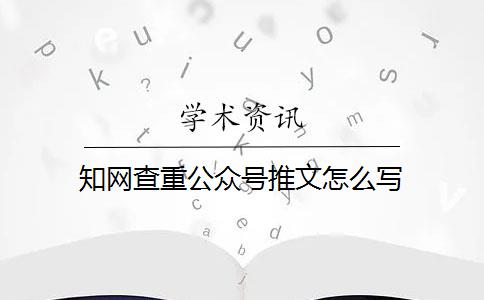 学术资讯

知网查重公众号推文怎么写